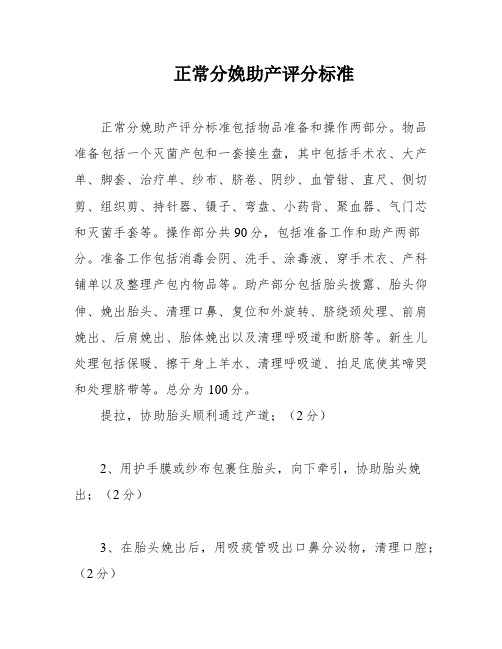 正常分娩助产评分标准

正常分娩助产评分标准包括物品准备和操作两部分。物品准备包括一个灭菌产包和一套接生盘，其中包括手术衣、大产单、脚套、治疗单、纱布、脐卷、阴纱、血管钳、直尺、侧切剪、组织剪、持针器、镊子、弯盘、小药背、聚血器、气门芯和灭菌手套等。操作部分共90分，包括准备工作和助产两部分。准备工作包括消毒会阴、洗手、涂毒液、穿手术衣、产科铺单以及整理产包内物品等。助产部分包括胎头拨露、胎头仰伸、娩出胎头、清理口鼻、复位和外旋转、脐绕颈处理、前肩娩出、后肩娩出、胎体娩出以及清理呼吸道和断脐等。新生儿处理包括保暖、擦干身上羊水、清理呼吸道、拍足底使其啼哭和处理脐带等。总分为100分。

提拉，协助胎头顺利通过产道；（2分）

2、用护手膜或纱布包裹住胎头，向下牵引，协助胎头娩出；（2分）

3、在胎头娩出后，用吸痰管吸出口鼻分泌物，清理口腔；（2分）